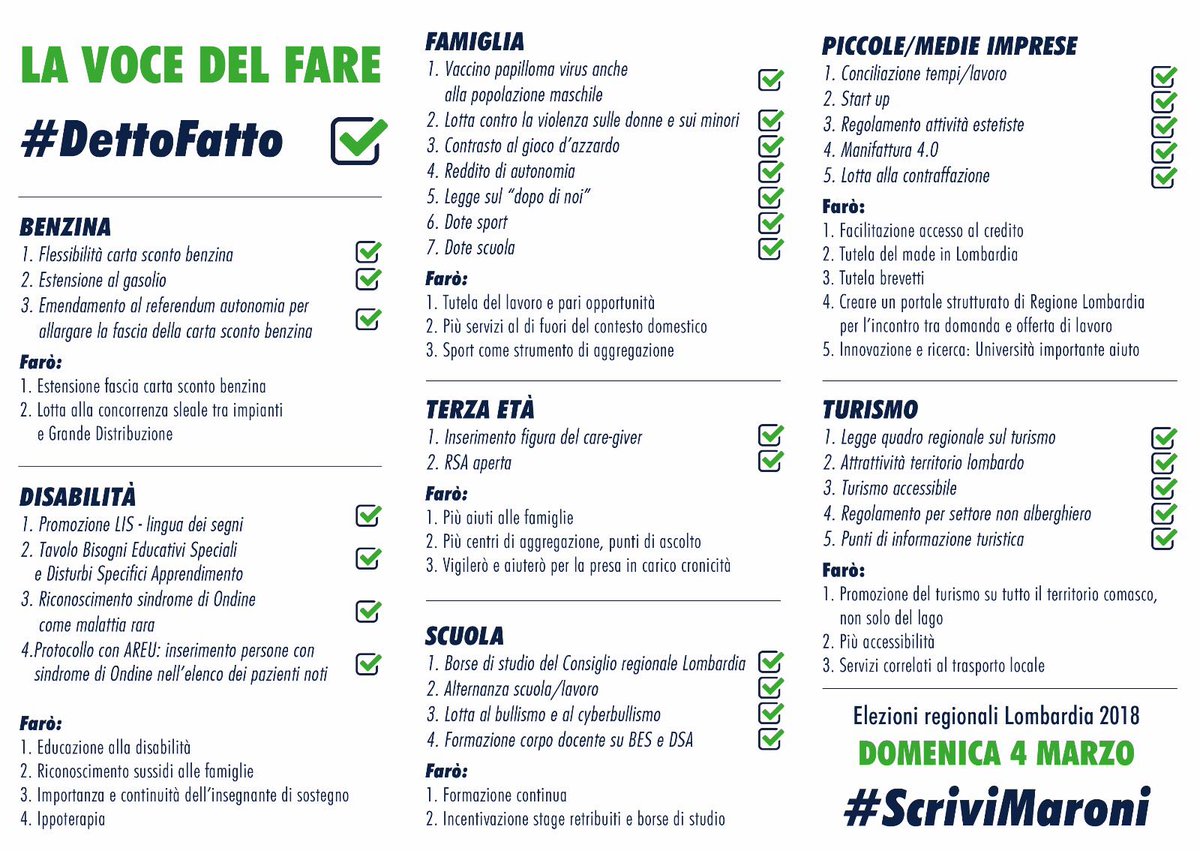 LA VOCE DEL FARE

#DettoFatto

BENZINA
1. Flessibilità carta sconto benzina
2. Estensione al gasolio
3. Emendamento al referendum autonomia per allargare la fascia della carta sconto benzina

Farò:
1. Estensione fascia carta sconto benzina
2. Lotta alla concorrenza sleale tra impianti e Grande Distribuzione

DISABILITÀ
1. Promozione LIS - lingua dei segni
2. Tavolo Bisogni Educativi Speciali e Disturbi Specifici Apprendimento
3. Riconoscimento sindrome di Ondine come malattia rara
4.Protocollo con AREU: inserimento persone con sindrome di Ondine nell'elenco dei pazienti noti

Farò:
1. Educazione alla disabilità
2. Riconoscimento sussidi alle famiglie
3. Importanza e continuità dell'insegnante di sostegno
4. Ippoterapia

FAMIGLIA
1. Vaccino papilloma virus anche alla popolazione maschile
2. Lotta contro la violenza sulle donne e sui minori
3. Contrasto al gioco d'azzardo
4. Reddito di autonomia
5. Legge sul "dopo di noi"
6. Dote sport
7. Dote scuola

Farò:
1. Tutela del lavoro e pari opportunità
2. Più servizi al di fuori del contesto domestico
3. Sport come strumento di aggregazione

TERZA ETÀ
1. Inserimento figura del care-giver
2. RSA aperta

Farò:
1. Più aiuti alle famiglie
2. Più centri di aggregazione, punti di ascolto
3. Vigilerò e aiuterò per la presa in carico cronicità

SCUOLA
1. Borse di studio del Consiglio regionale Lombardia
2. Alternanza scuola/lavoro
3. Lotta al bullismo e al cyberbullismo
4. Formazione corpo docente su BES e DSA

Farò:
1. Formazione continua
2. Incentivazione stage retribuiti e borse di studio

PICCOLE/MEDIE IMPRESE
1. Conciliazione tempi/lavoro
2. Start up
3. Regolamento attività estetiste
4. Manifattura 4.0
5. Lotta alla contraffazione

Farò:
1. Facilitazione accesso al credito
2. Tutela del made in Lombardia
3. Tutela brevetti
4. Creare un portale strutturato di Regione Lombardia per l'incontro tra domanda e offerta di lavoro
5. Innovazione e ricerca: Università importante aiuto

TURISMO
1. Legge quadro regionale sul turismo
2. Attrattività territorio lombardo
3. Turismo accessibile
4. Regolamento per settore non alberghiero
5. Punti di informazione turistica

Farò:
1. Promozione del turismo su tutto il territorio comasco, non solo del lago
2. Più accessibilità
3. Servizi correlati al trasporto locale

Elezioni regionali Lombardia 2018
DOMENICA 4 MARZO
#ScriviMaroni